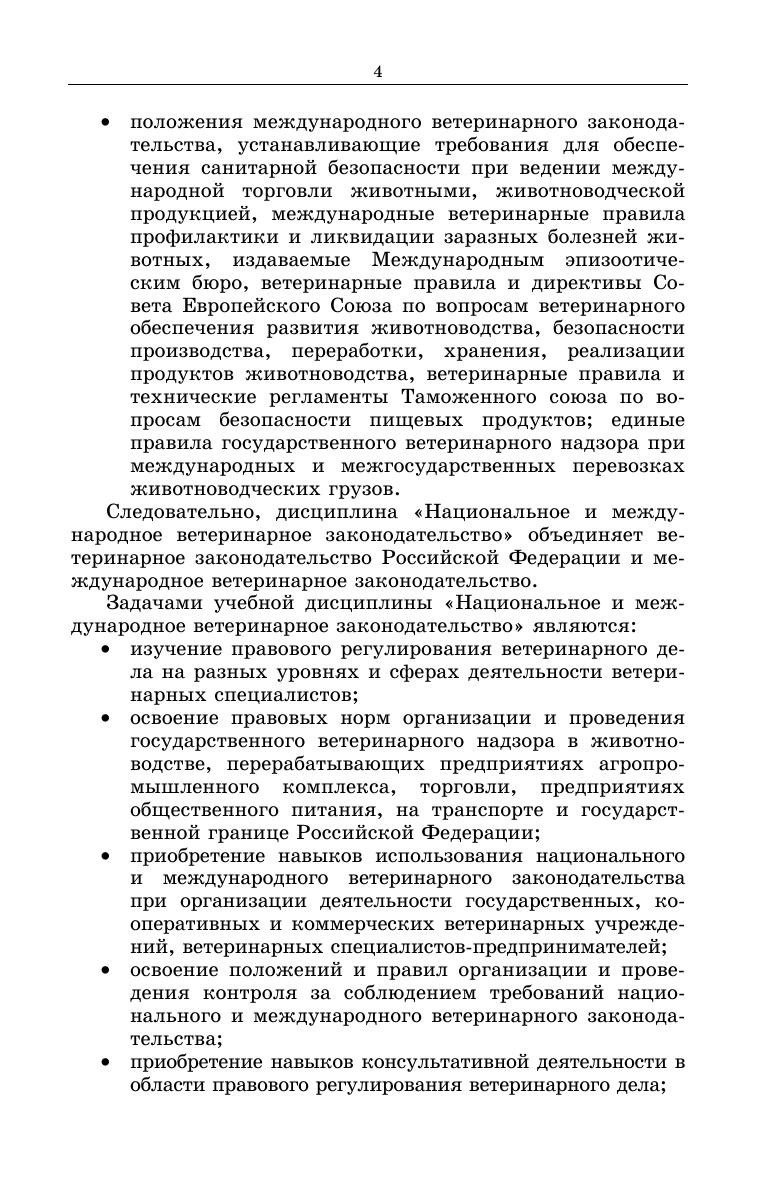 4

• положения международного ветеринарного законодательства, устанавливающие требования для обеспечения санитарной безопасности при ведении международной торговли животными, животноводческой продукцией, международные ветеринарные правила профилактики и ликвидации заразных болезней животных, издаваемые Международным эпизоотическим бюро, ветеринарные правила и директивы Совета Европейского Союза по вопросам ветеринарного обеспечения развития животноводства, безопасности производства, переработки, хранения, реализации продуктов животноводства, ветеринарные правила и технические регламенты Таможенного союза по вопросам безопасности пищевых продуктов; единые правила государственного ветеринарного надзора при международных и межгосударственных перевозках животноводческих грузов.

Следовательно, дисциплина «Национальное и международное ветеринарное законодательство» объединяет ветеринарное законодательство Российской Федерации и международное ветеринарное законодательство.

Задачами учебной дисциплины «Национальное и международное ветеринарное законодательство» являются:

• изучение правового регулирования ветеринарного дела на разных уровнях и сферах деятельности ветеринарных специалистов;

• освоение правовых норм организации и проведения государственного ветеринарного надзора в животноводстве, перерабатывающих предприятиях агропромышленного комплекса, торговли, предприятиях общественного питания, на транспорте и государственной границе Российской Федерации;

• приобретение навыков использования национального и международного ветеринарного законодательства при организации деятельности государственных, кооперативных и коммерческих ветеринарных учреждений, ветеринарных специалистов-предпринимателей;

• освоение положений и правил организации и проведения контроля за соблюдением требований национального и международного ветеринарного законодательства;

• приобретение навыков консультативной деятельности в области правового регулирования ветеринарного дела;